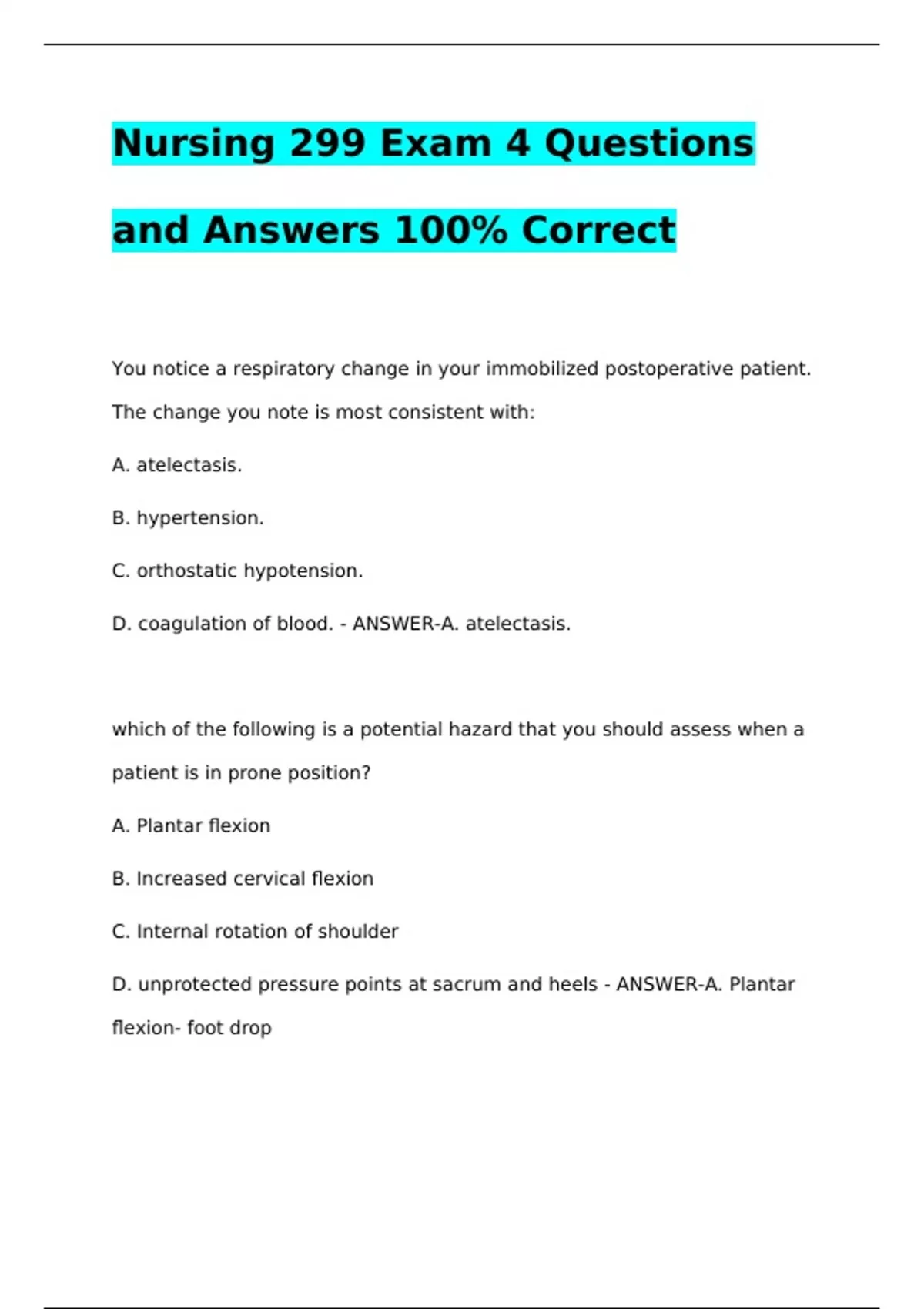 Nursing 299 Exam 4 Questions and Answers 100% Correct

You notice a respiratory change in your immobilized postoperative patient. The change you note is most consistent with:

A. atelectasis.

B. hypertension.

C. orthostatic hypotension.

D. coagulation of blood. - ANSWER-A. atelectasis.

which of the following is a potential hazard that you should assess when a patient is in prone position?

A. Plantar flexion

B. Increased cervical flexion

C. Internal rotation of shoulder

D. unprotected pressure points at sacrum and heels - ANSWER-A. Plantar flexion- foot drop